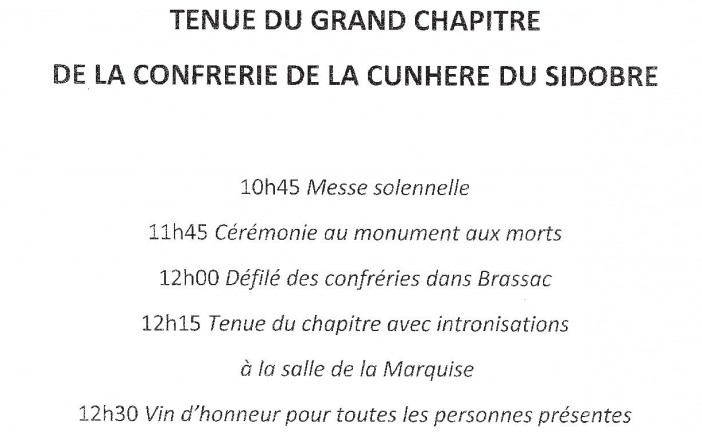 TENUE DU GRAND CHAPITRE

DE LA CONFRERIE DE LA CUNHERE DU SIDOBRE

10h45 Messe solennelle

11h45 Cérémonie au monument aux morts

12h00 Défilé des confréries dans Brassac

12h15 Tenue du chapitre avec intronisations

à la salle de la Marquise

12h30 Vin d'honneur pour toutes les personnes présentes